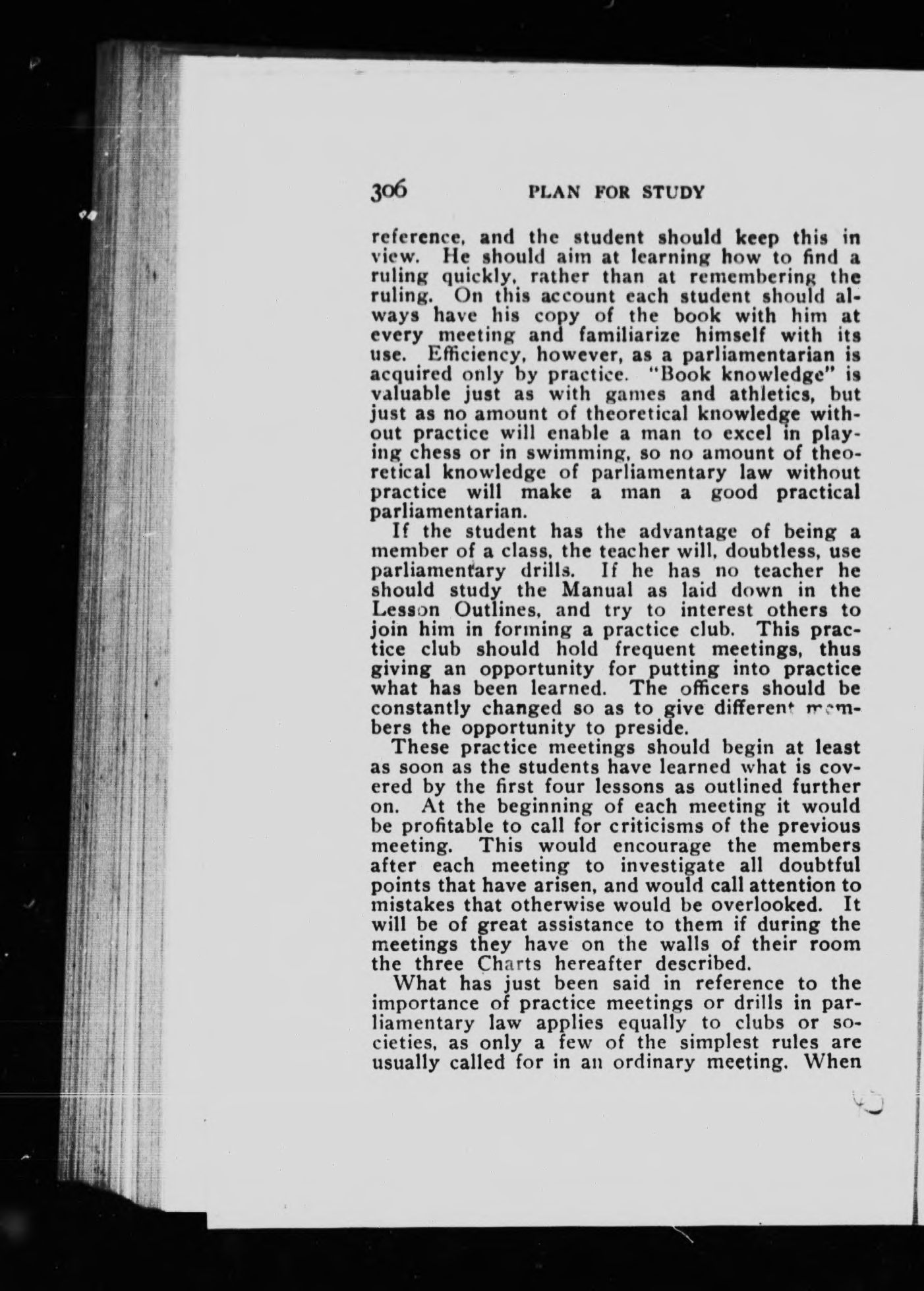 306 PLAN FOR STUDY

reference, and the student should keep this in view. He should aim at learning how to find a ruling quickly, rather than at remembering the ruling. On this account each student should always have his copy of the book with him at every meeting and familiarize himself with its use. Efficiency, however, as a parliamentarian is acquired only by practice. "Book knowledge" is valuable just as with games and athletics, but just as no amount of theoretical knowledge without practice will enable a man to excel in playing chess or in swimming, so no amount of theoretical knowledge of parliamentary law without practice will make a man a good practical parliamentarian.

If the student has the advantage of being a member of a class, the teacher will, doubtless, use parliamentary drills. If he has no teacher he should study the Manual as laid down in the Lesson Outlines, and try to interest others to join him in forming a practice club. This practice club should hold frequent meetings, thus giving an opportunity for putting into practice what has been learned. The officers should be constantly changed so as to give different members the opportunity to preside.

These practice meetings should begin at least as soon as the students have learned what is covered by the first four lessons as outlined further on. At the beginning of each meeting it would be profitable to call for criticisms of the previous meeting. This would encourage the members after each meeting to investigate all doubtful points that have arisen, and would call attention to mistakes that otherwise would be overlooked. It will be of great assistance to them if during the meetings they have on the walls of their room the three Charts hereafter described.

What has just been said in reference to the importance of practice meetings or drills in parliamentary law applies equally to clubs or societies, as only a few of the simplest rules are usually called for in an ordinary meeting. When